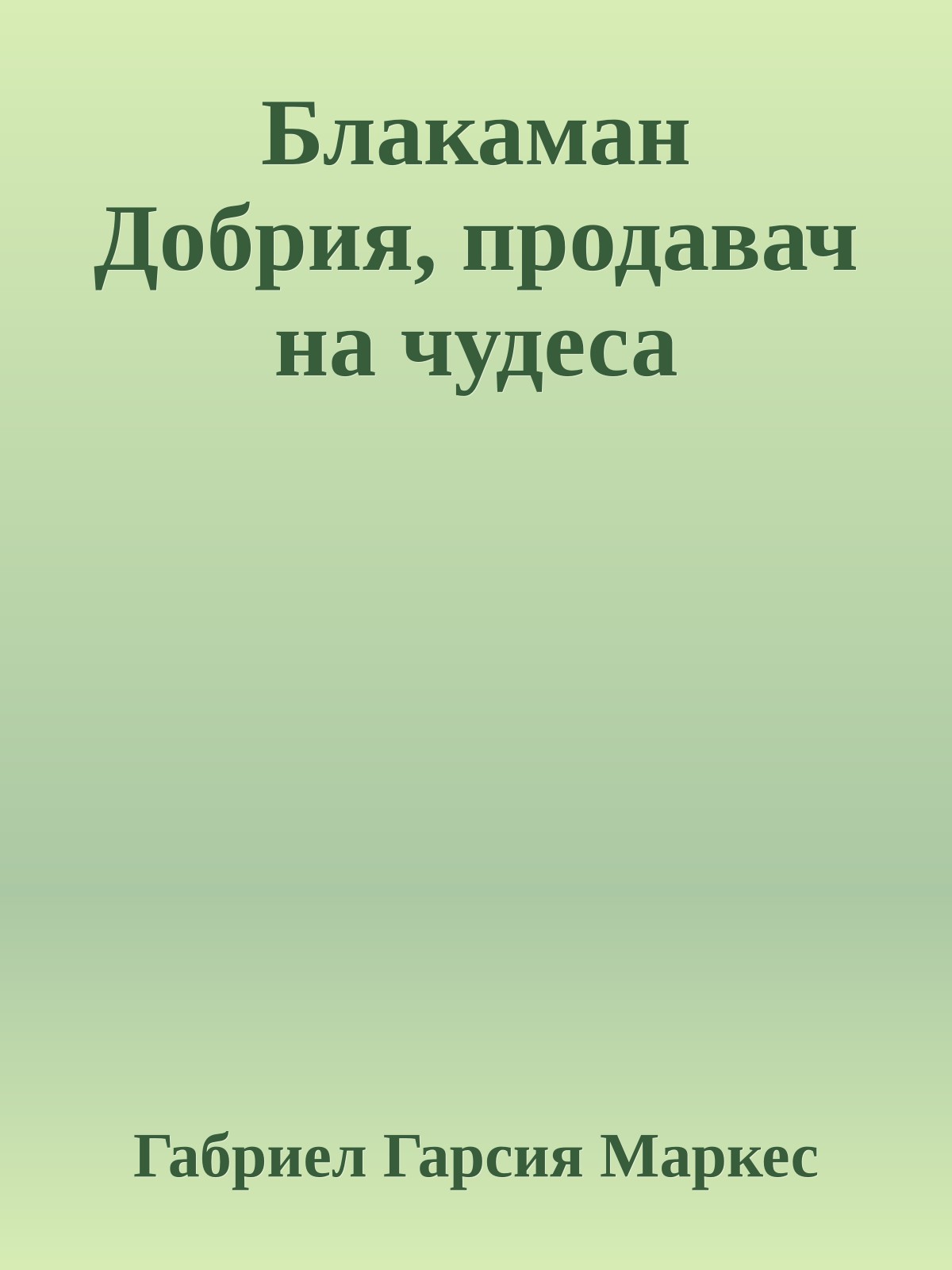 Блакаман Добрия, продавач на чудеса

Габриел Гарсия Маркес